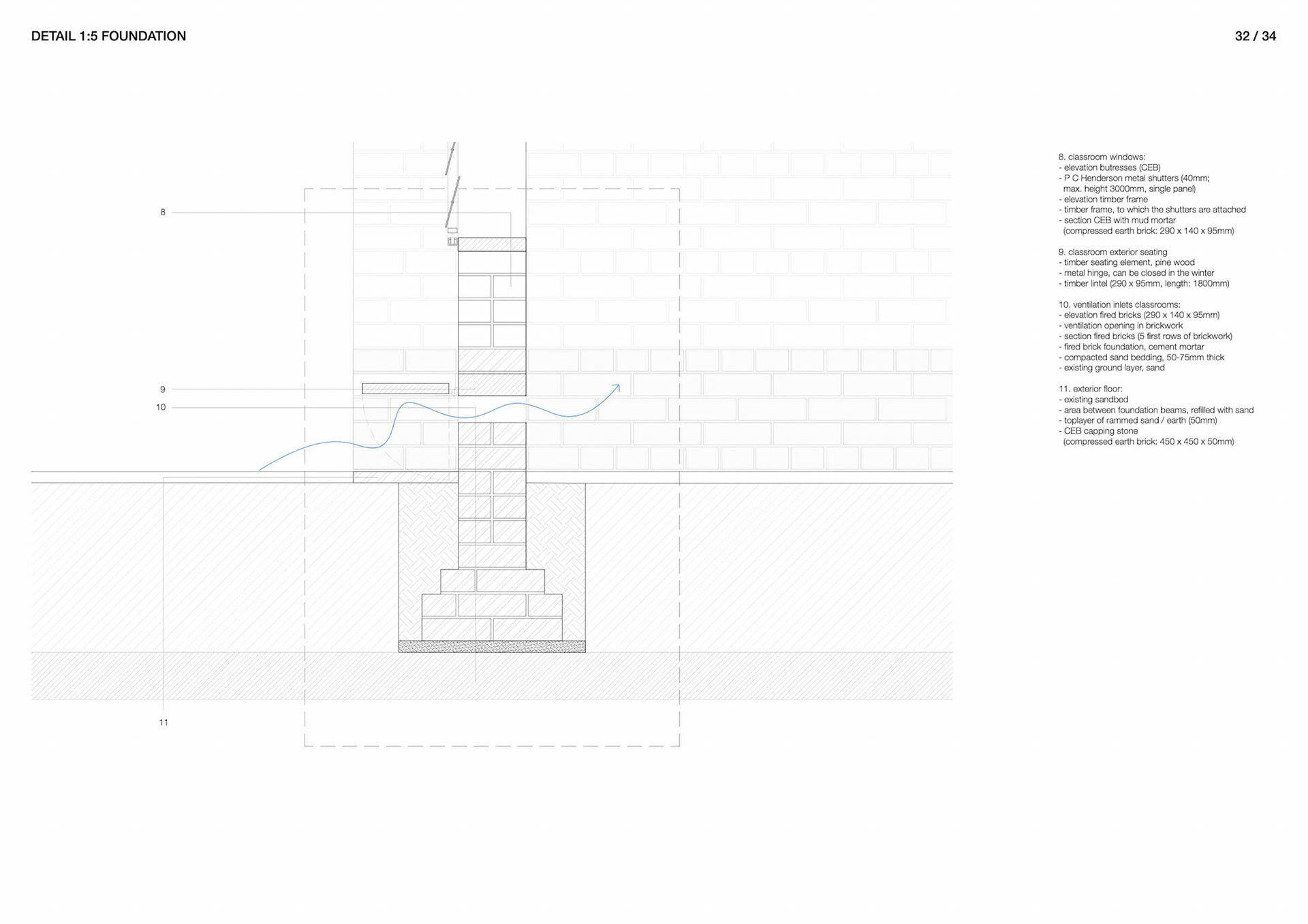 DETAIL 1:5 FOUNDATION

32 / 34

8

9

10

11

8. classroom windows:
- elevation butresses (CEB)
- P C Henderson metal shutters (40mm; max. height 3000mm, single panel)
- elevation timber frame
- timber frame, to which the shutters are attached
- section CEB with mud mortar (compressed earth brick: 290 x 140 x 95mm)

9. classroom exterior seating
- timber seating element, pine wood
- metal hinge, can be closed in the winter
- timber lintel (290 x 95mm, length: 1800mm)

10. ventilation inlets classrooms:
- elevation fired bricks (290 x 140 x 95mm)
- ventilation opening in brickwork
- section fired bricks (5 first rows of brickwork)
- fired brick foundation, cement mortar
- compacted sand bedding, 50-75mm thick
- existing ground layer, sand

11. exterior floor:
- existing sandbed
- area between foundation beams, refilled with sand
- toplayer of rammed sand / earth (50mm)
- CEB capping stone (compressed earth brick: 450 x 450 x 50mm)